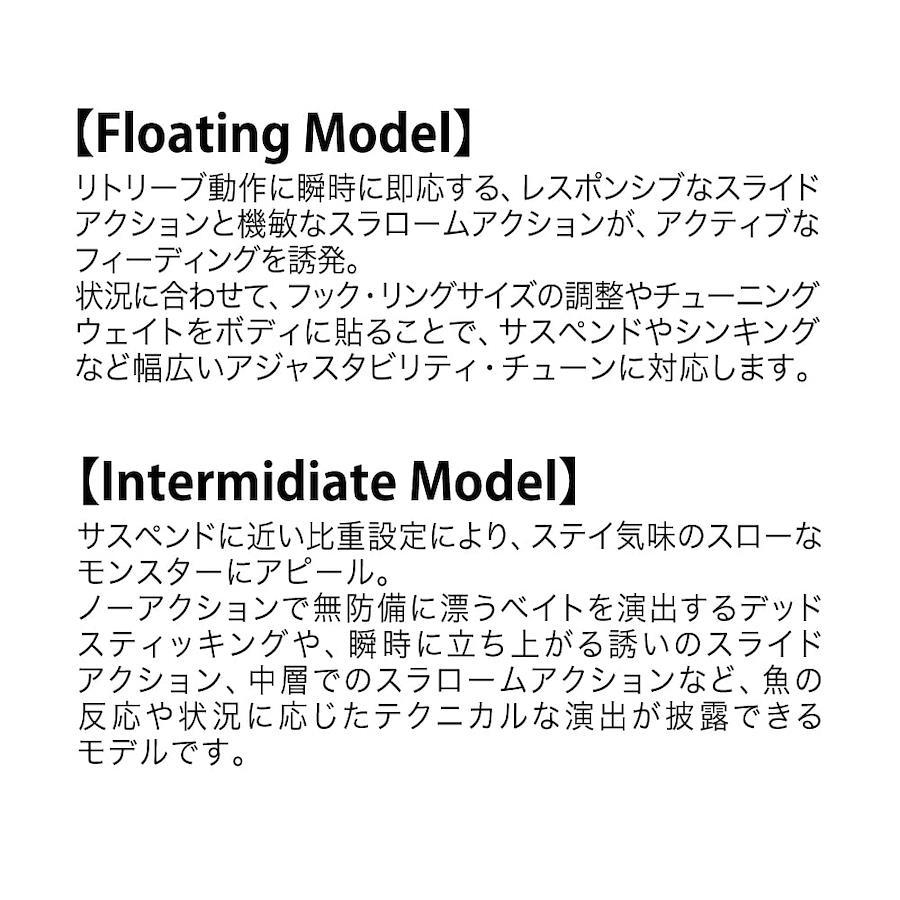 【Floating Model】
リトリーブ動作に瞬時に即応する、レスポンシブなスライドアクションと機敏なスラロームアクションが、アクティブなフィーディングを誘発。
状況に合わせて、フック・リングサイズの調整やチューニングウェイトをボディに貼ることで、サスペンドやシンキングなど幅広いアジャスタビリティ・チューンに対応します。

【Intermidiate Model】
サスペンドに近い比重設定により、ステイ気味のスローなモンスターにアピール。
ノーアクションで無防備に漂うベイトを演出するデッドスティッキングや、瞬時に立ち上がる誘いのスライドアクション、中層でのスラロームアクションなど、魚の反応や状況に応じたテクニカルな演出が披露できるモデルです。